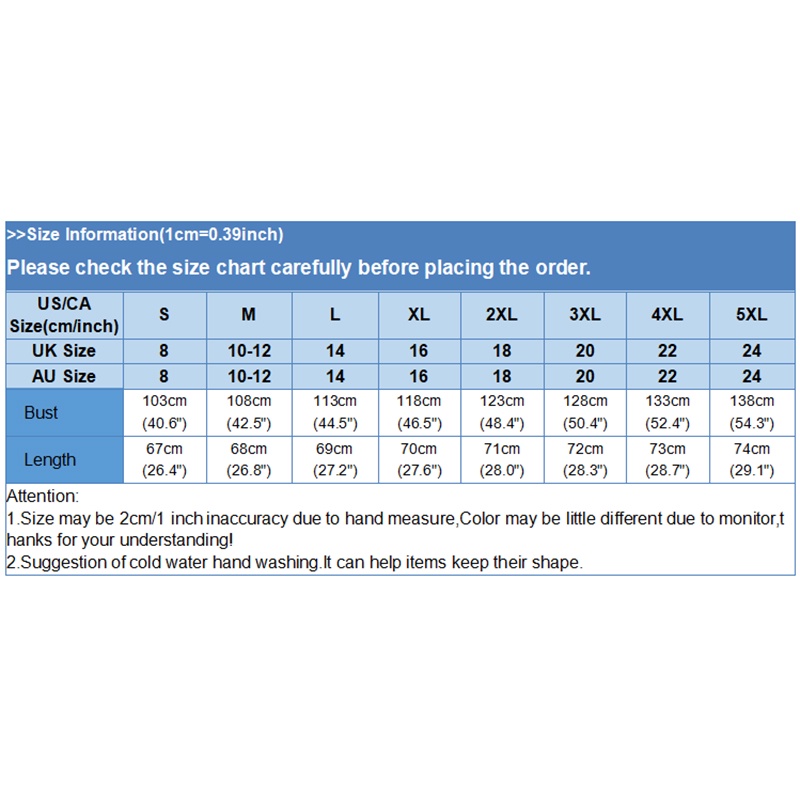 >>Size Information(1cm=0.39inch)

Please check the size chart carefully before placing the order.

| US/CA Size(cm/inch) | S | M | L | XL | 2XL | 3XL | 4XL | 5XL |
|---|---|---|---|---|---|---|---|---|
| UK Size | 8 | 10-12 | 14 | 16 | 18 | 20 | 22 | 24 |
| AU Size | 8 | 10-12 | 14 | 16 | 18 | 20 | 22 | 24 |
| Bust | 103cm (40.6") | 108cm (42.5") | 113cm (44.5") | 118cm (46.5") | 123cm (48.4") | 128cm (50.4") | 133cm (52.4") | 138cm (54.3") |
| Length | 67cm (26.4") | 68cm (26.8") | 69cm (27.2") | 70cm (27.6") | 71cm (28.0") | 72cm (28.3") | 73cm (28.7") | 74cm (29.1") |

Attention:
1.Size may be 2cm/1 inch inaccuracy due to hand measure,Color may be little different due to monitor,thanks for your understanding!
2.Suggestion of cold water hand washing.It can help items keep their shape.